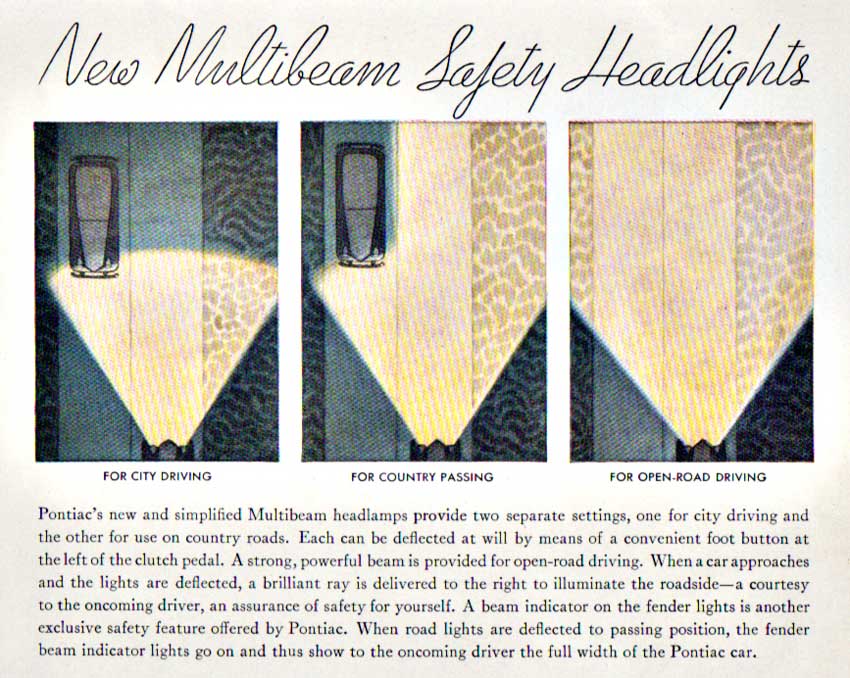 New Multibeam Safety Headlights

FOR CITY DRIVING

FOR COUNTRY PASSING

FOR OPEN-ROAD DRIVING

Pontiac's new and simplified Multibeam headlamps provide two separate settings, one for city driving and the other for use on country roads. Each can be deflected at will by means of a convenient foot button at the left of the clutch pedal. A strong, powerful beam is provided for open-road driving. When a car approaches and the lights are deflected, a brilliant ray is delivered to the right to illuminate the roadside—a courtesy to the oncoming driver, an assurance of safety for yourself. A beam indicator on the fender lights is another exclusive safety feature offered by Pontiac. When road lights are deflected to passing position, the fender beam indicator lights go on and thus show to the oncoming driver the full width of the Pontiac car.